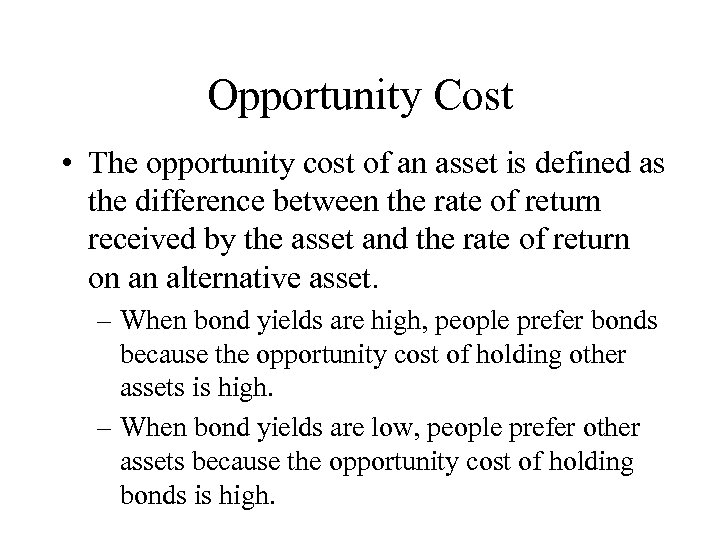 Opportunity Cost

• The opportunity cost of an asset is defined as the difference between the rate of return received by the asset and the rate of return on an alternative asset.

– When bond yields are high, people prefer bonds because the opportunity cost of holding other assets is high.

– When bond yields are low, people prefer other assets because the opportunity cost of holding bonds is high.